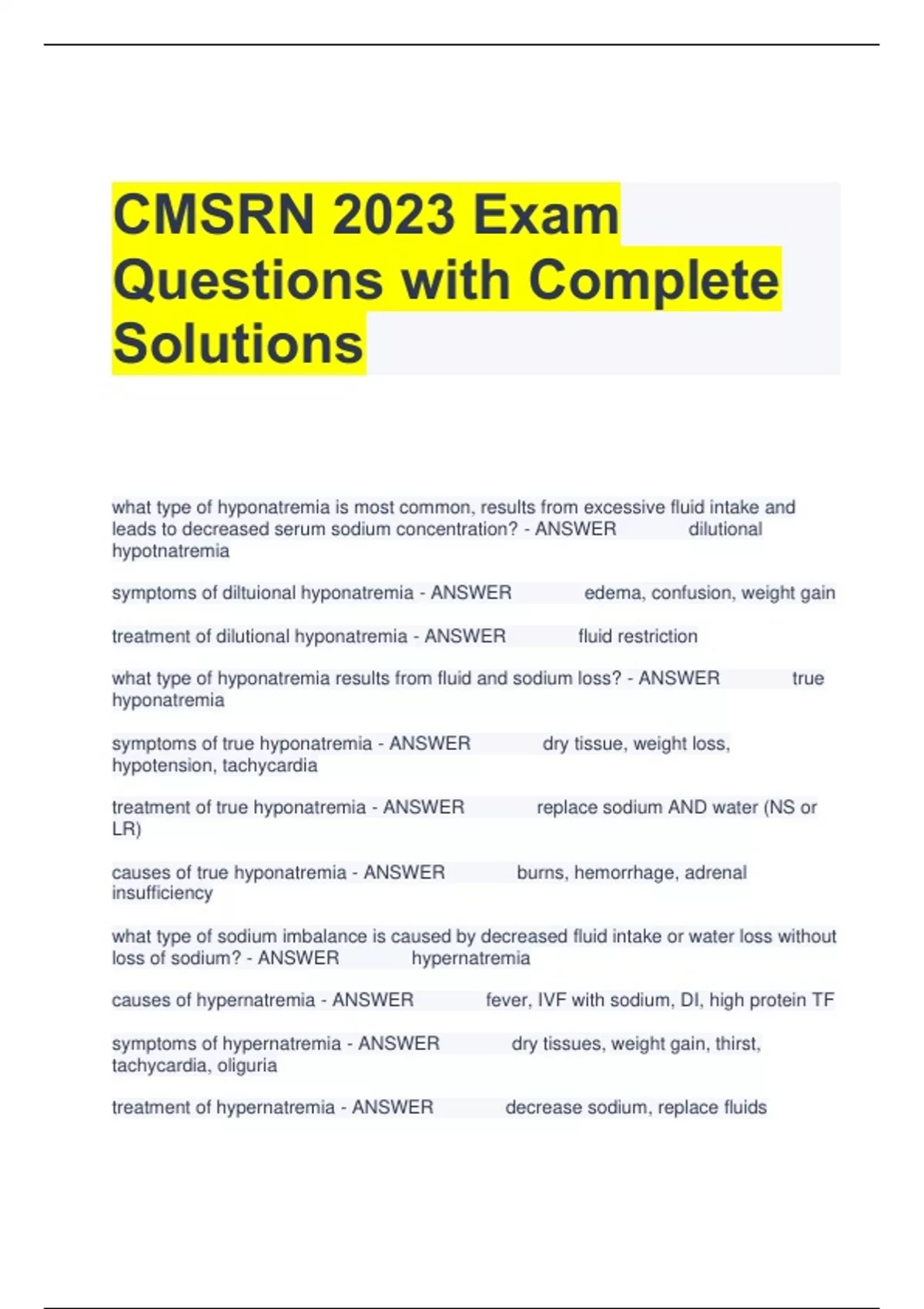 CMSRN 2023 Exam Questions with Complete Solutions

what type of hyponatremia is most common, results from excessive fluid intake and leads to decreased serum sodium concentration? - ANSWER dilutional hypotnatremia

symptoms of diltuional hyponatremia - ANSWER edema, confusion, weight gain

treatment of dilutional hyponatremia - ANSWER fluid restriction

what type of hyponatremia results from fluid and sodium loss? - ANSWER true hyponatremia

symptoms of true hyponatremia - ANSWER dry tissue, weight loss, hypotension, tachycardia

treatment of true hyponatremia - ANSWER replace sodium AND water (NS or LR)

causes of true hyponatremia - ANSWER burns, hemorrhage, adrenal insufficiency

what type of sodium imbalance is caused by decreased fluid intake or water loss without loss of sodium? - ANSWER hypernatremia

causes of hypernatremia - ANSWER fever, IVF with sodium, DI, high protein TF

symptoms of hypernatremia - ANSWER dry tissues, weight gain, thirst, tachycardia, oliguria

treatment of hypernatremia - ANSWER decrease sodium, replace fluids